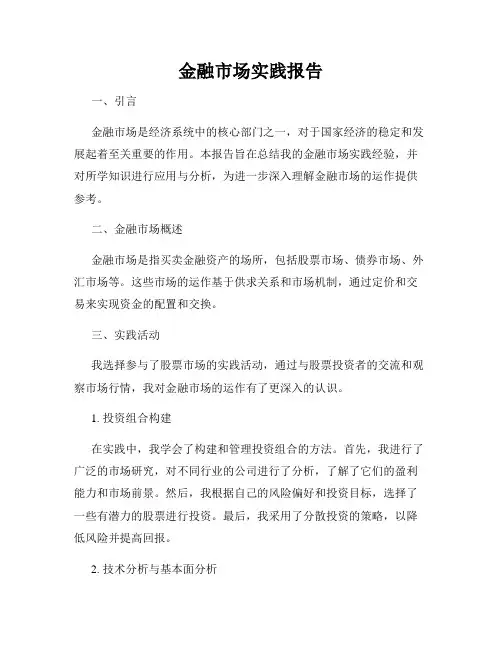 金融市场实践报告

一、引言

金融市场是经济系统中的核心部门之一，对于国家经济的稳定和发展起着至关重要的作用。本报告旨在总结我的金融市场实践经验，并对所学知识进行应用与分析，为进一步深入理解金融市场的运作提供参考。

二、金融市场概述

金融市场是指买卖金融资产的场所，包括股票市场、债券市场、外汇市场等。这些市场的运作基于供求关系和市场机制，通过定价和交易来实现资金的配置和交换。

三、实践活动

我选择参与了股票市场的实践活动，通过与股票投资者的交流和观察市场行情，我对金融市场的运作有了更深入的认识。

1. 投资组合构建

在实践中，我学会了构建和管理投资组合的方法。首先，我进行了广泛的市场研究，对不同行业的公司进行了分析，了解了它们的盈利能力和市场前景。然后，我根据自己的风险偏好和投资目标，选择了一些有潜力的股票进行投资。最后，我采用了分散投资的策略，以降低风险并提高回报。

2. 技术分析与基本面分析